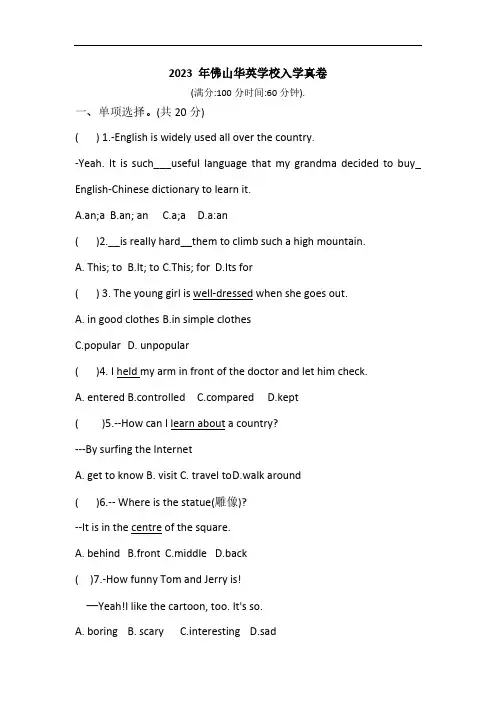 2023 年佛山华英学校入学真卷

(满分:100 分时间:60 分钟).

一、单项选择。(共 20 分)

( ) 1.-English is widely used all over the country.

-Yeah. It is such___useful language that my grandma decided to buy_ English-Chinese dictionary to learn it.

A.an;a B.an; an C.a;a D.a:an

( )2.__is really hard__them to climb such a high mountain.

A. This; to B.It; to C.This; for D.Its for

( ) 3. The young girl is well-dressed when she goes out.

A. in good clothes B.in simple clothes

C.popular D. unpopular

( )4. I held my arm in front of the doctor and let him check.

A. entered B.controlled C.compared D.kept

( )5.--How can I learn about a country?

---By surfing the Internet

A. get to know B. visit C. travel toD.walk around

( )6.-- Where is the statue(雕像)?

--It is in the centre of the square.

A. behind B.front C.middle D.back

( )7.-How funny Tom and Jerry is!

—Yeah!I like the cartoon, too. It's so.

A. boring B. scary C.interesting D.sad